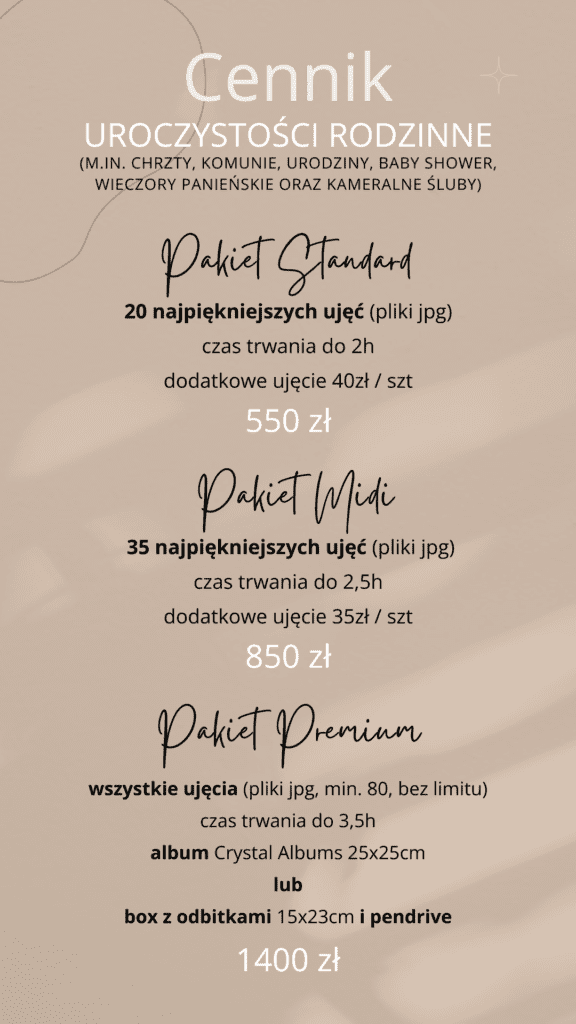 Cennik
UROCZYSTOŚCI RODZINNE
(M.IN. CHRZTY, KOMUNIE, URODZINY, BABY SHOWER, WIECZORY PANIEŃSKIE ORAZ KAMERALNE ŚLUBY)

Pakiet Standard
20 najpiękniejszych ujęć (pliki jpg)
czas trwania do 2h
dodatkowe ujęcie 40zł / szt
550 zł

Pakiet Midi
35 najpiękniejszych ujęć (pliki jpg)
czas trwania do 2,5h
dodatkowe ujęcie 35zł / szt
850 zł

Pakiet Premium
wszystkie ujęcia (pliki jpg, min. 80, bez limitu)
czas trwania do 3,5h
album Crystal Albums 25x25cm
lub
box z odbitkami 15x23cm i pendrive
1400 zł